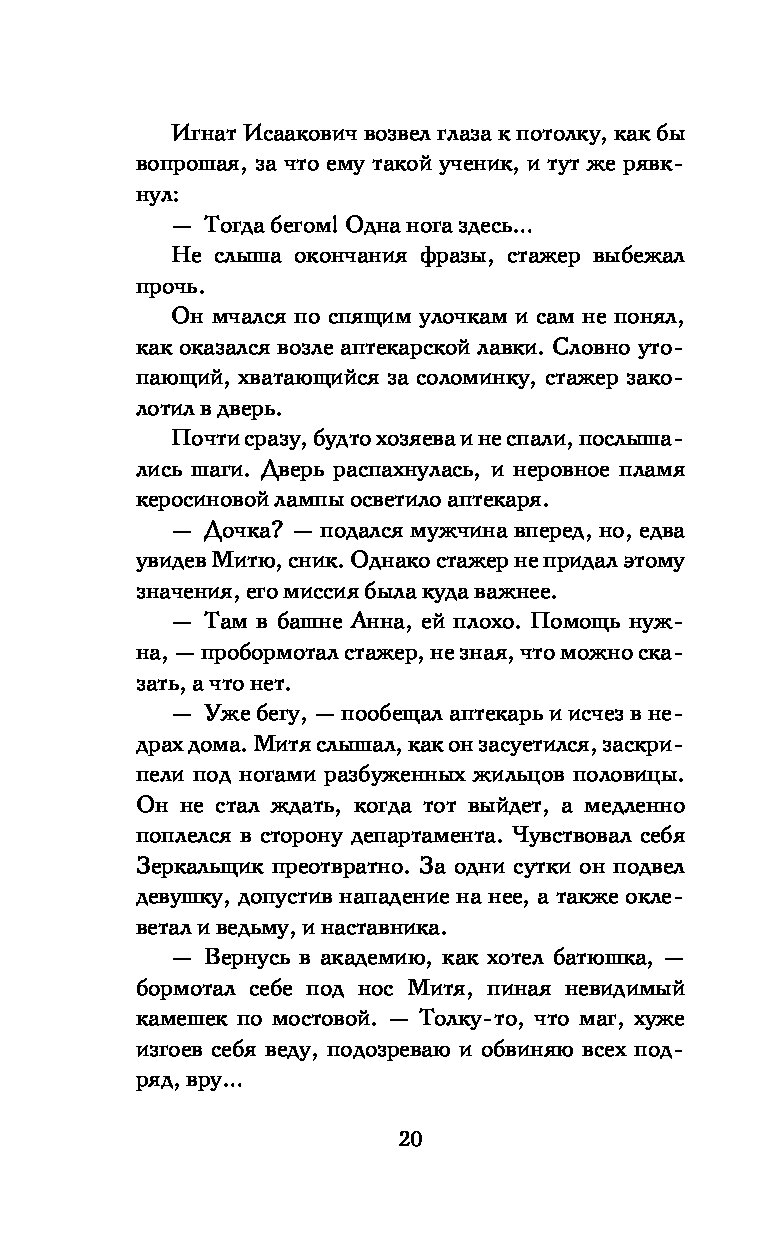 Игнат Исаакович возвел глаза к потолку, как бы вопрошая, за что ему такой ученик, и тут же рявкнул:

— Тогда бегом! Одна нога здесь...

Не слыша окончания фразы, стажер выбежал прочь.

Он мчался по спящим улочкам и сам не понял, как оказался возле аптекарской лавки. Словно утопающий, хватающийся за соломинку, стажер заколотил в дверь.

Почти сразу, будто хозяева и не спали, послышались шаги. Дверь распахнулась, и неровное пламя керосиновой лампы осветило аптекаря.

— Дочка? — подался мужчина вперед, но, едва увидев Митю, сник. Однако стажер не придал этому значения, его миссия была куда важнее.

— Там в башне Анна, ей плохо. Помощь нужна, — пробормотал стажер, не зная, что можно сказать, а что нет.

— Уже бегу, — пообещал аптекарь и исчез в недрах дома. Митя слышал, как он засуетился, заскрипели под ногами разбуженных жильцов половицы. Он не стал ждать, когда тот выйдет, а медленно поплелся в сторону департамента. Чувствовал себя Зеркальщик преотвратно. За одни сутки он подвел девушку, допустив нападение на нее, а также оклеветал и ведьму, и наставника.

— Вернусь в академию, как хотел батюшка, — бормотал себе под нос Митя, пиная невидимый камешек по мостовой. — Толку-то, что маг, хуже изгоев себя веду, подозреваю и обвиняю всех подряд, вру...

20